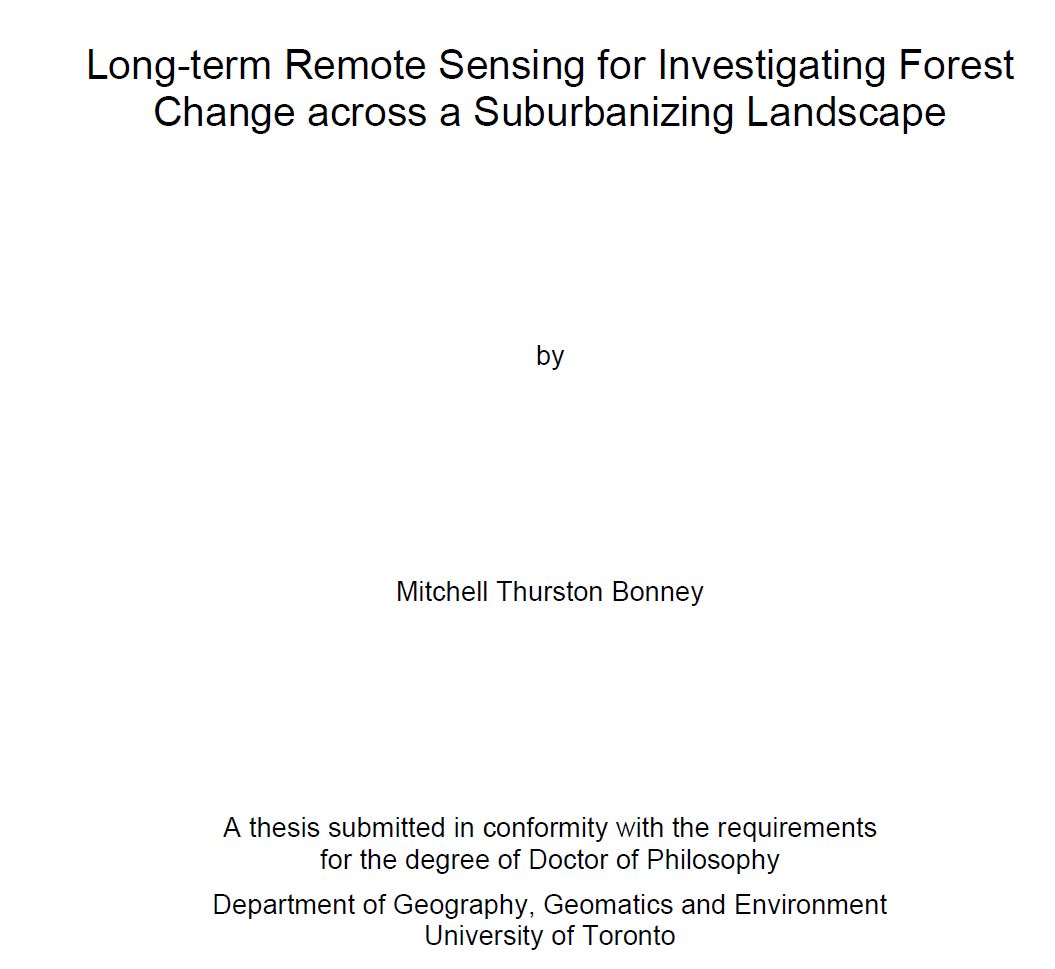 Long-term Remote Sensing for Investigating Forest Change across a Suburbanizing Landscape

by

Mitchell Thurston Bonney

A thesis submitted in conformity with the requirements for the degree of Doctor of Philosophy

Department of Geography, Geomatics and Environment
University of Toronto